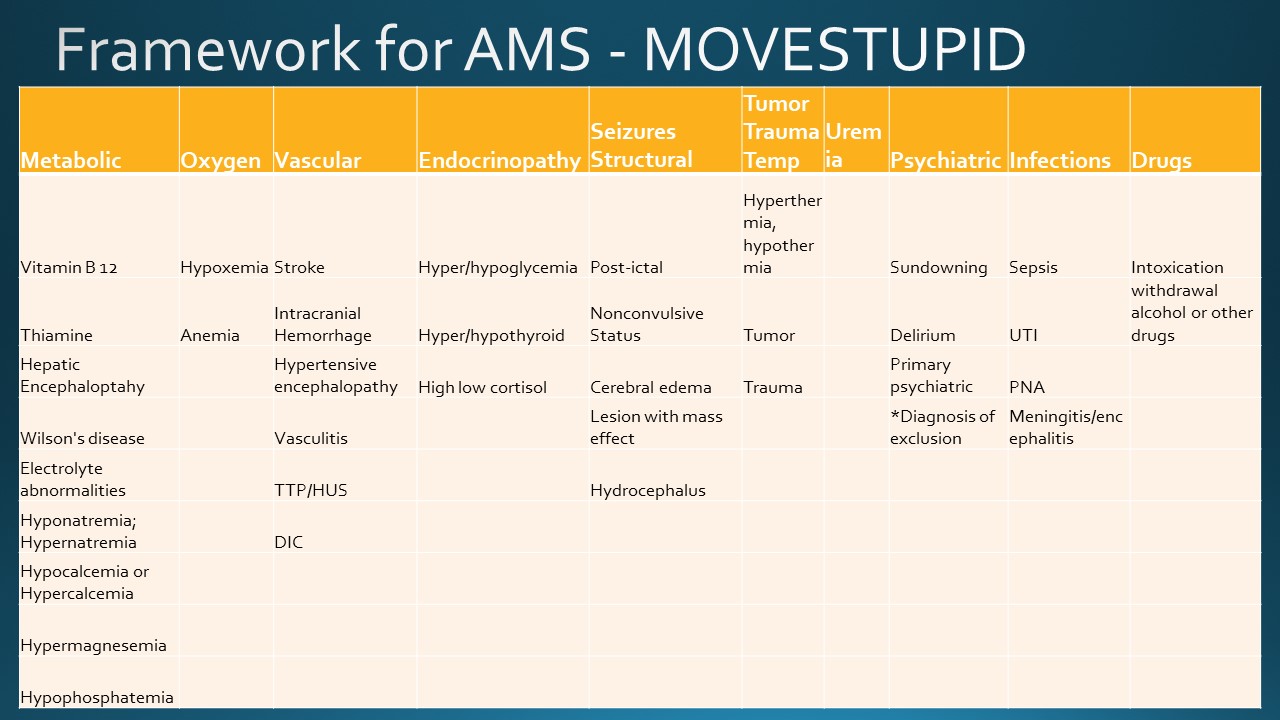 Framework for AMS - MOVESTUPID

| Metabolic | Oxygen | Vascular | Endocrinopathy | Seizures Structural | Tumor Trauma Temp | Uremia | Psychiatric | Infections | Drugs |
|---|---|---|---|---|---|---|---|---|---|
| Vitamin B 12 | Hypoxemia | Stroke | Hyper/hypoglycemia | Post-ictal | Hyperthermia, hypothermia | | Sundowning | Sepsis | Intoxication |
| Thiamine | Anemia | Intracranial Hemorrhage | Hyper/hypothyroid | Nonconvulsive Status | Tumor | | Delirium | UTI | withdrawal alcohol or other drugs |
| Hepatic Encephaloptahy | | Hypertensive encephalopathy | High low cortisol | Cerebral edema | Trauma | | Primary psychiatric | PNA | |
| Wilson's disease | | Vasculitis | | Lesion with mass effect | | | *Diagnosis of exclusion | Meningitis/encephalitis | |
| Electrolyte abnormalities | | TTP/HUS | | Hydrocephalus | | | | | |
| Hyponatremia; Hypernatremia | | DIC | | | | | | | |
| Hypocalcemia or Hypercalcemia | | | | | | | | | |
| Hypermagnesemia | | | | | | | | | |
| Hypophosphatemia | | | | | | | | | |